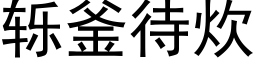 轹釜待炊